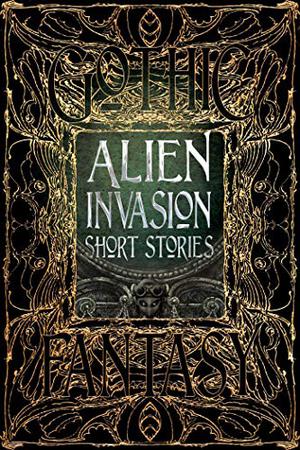 GOTHIC

ALIEN
INVASION
SHORT STORIES

FANTASY